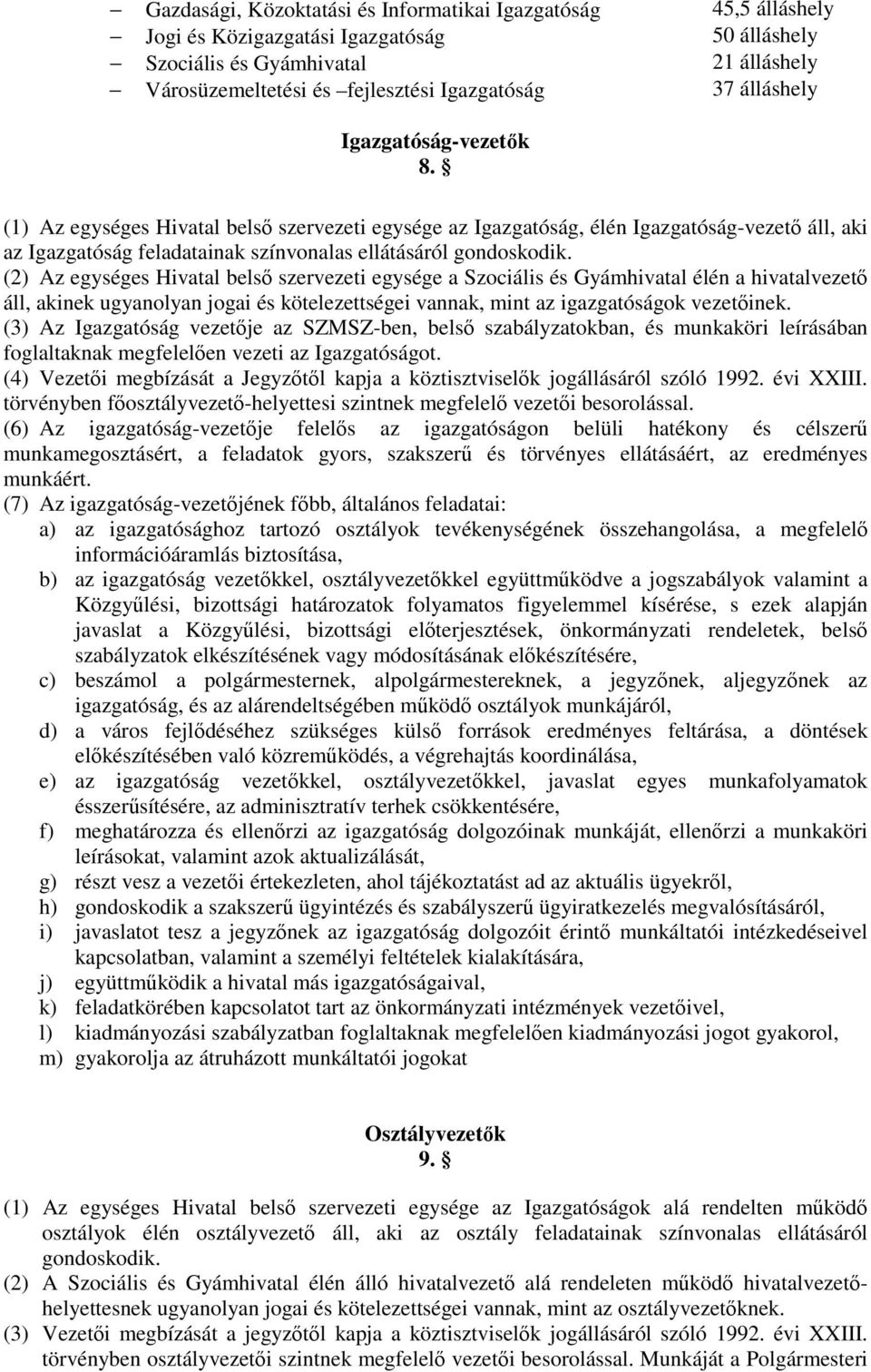 – Gazdasági, Közoktatási és Informatikai Igazgatóság 45,5 álláshely
– Jogi és Közigazgatási Igazgatóság 50 álláshely
– Szociális és Gyámhivatal 21 álláshely
– Városüzemeltetési és –fejlesztési Igazgatóság 37 álláshely

Igazgatóság-vezetők
8. §

(1) Az egységes Hivatal belső szervezeti egysége az Igazgatóság, élén Igazgatóság-vezető áll, aki az Igazgatóság feladatainak színvonalas ellátásáról gondoskodik.
(2) Az egységes Hivatal belső szervezeti egysége a Szociális és Gyámhivatal élén a hivatalvezető áll, akinek ugyanolyan jogai és kötelezettségei vannak, mint az igazgatóságok vezetőinek.
(3) Az Igazgatóság vezetője az SZMSZ-ben, belső szabályzatokban, és munkaköri leírásában foglaltaknak megfelelően vezeti az Igazgatóságot.
(4) Vezetői megbízását a Jegyzőtől kapja a köztisztviselők jogállásáról szóló 1992. évi XXIII. törvényben főosztályvezető-helyettesi szintnek megfelelő vezetői besorolással.
(6) Az igazgatóság-vezetője felelős az igazgatóságon belüli hatékony és célszerű munkamegosztásért, a feladatok gyors, szakszerű és törvényes ellátásáért, az eredményes munkáért.
(7) Az igazgatóság-vezetőjének főbb, általános feladatai:
a) az igazgatósághoz tartozó osztályok tevékenységének összehangolása, a megfelelő információáramlás biztosítása,
b) az igazgatóság vezetőkkel, osztályvezetőkkel együttműködve a jogszabályok valamint a Közgyűlési, bizottsági határozatok folyamatos figyelemmel kísérése, s ezek alapján javaslat a Közgyűlési, bizottsági előterjesztések, önkormányzati rendeletek, belső szabályzatok elkészítésének vagy módosításának előkészítésére,
c) beszámol a polgármesternek, alpolgármestereknek, a jegyzőnek, aljegyzőnek az igazgatóság, és az alárendeltségében működő osztályok munkájáról,
d) a város fejlődéséhez szükséges külső források eredményes feltárása, a döntések előkészítésében való közreműködés, a végrehajtás koordinálása,
e) az igazgatóság vezetőkkel, osztályvezetőkkel, javaslat egyes munkafolyamatok ésszerűsítésére, az adminisztratív terhek csökkentésére,
f) meghatározza és ellenőrzi az igazgatóság dolgozóinak munkáját, ellenőrzi a munkaköri leírásokat, valamint azok aktualizálását,
g) részt vesz a vezetői értekezleten, ahol tájékoztatást ad az aktuális ügyekről,
h) gondoskodik a szakszerű ügyintézés és szabályszerű ügyiratkezelés megvalósításáról,
i) javaslatot tesz a jegyzőnek az igazgatóság dolgozóit érintő munkáltatói intézkedéseivel kapcsolatban, valamint a személyi feltételek kialakítására,
j) együttműködik a hivatal más igazgatóságaival,
k) feladatkörében kapcsolatot tart az önkormányzati intézmények vezetőivel,
l) kiadmányozási szabályzatban foglaltaknak megfelelően kiadmányozási jogot gyakorol,
m) gyakorolja az átruházott munkáltatói jogokat

Osztályvezetők
9. §

(1) Az egységes Hivatal belső szervezeti egysége az Igazgatóságok alá rendelten működő osztályok élén osztályvezető áll, aki az osztály feladatainak színvonalas ellátásáról gondoskodik.
(2) A Szociális és Gyámhivatal élén álló hivatalvezető alá rendeleten működő hivatalvezető-helyettesnek ugyanolyan jogai és kötelezettségei vannak, mint az osztályvezetőknek.
(3) Vezetői megbízását a jegyzőtől kapja a köztisztviselők jogállásáról szóló 1992. évi XXIII. törvényben osztályvezetői szintnek megfelelő vezetői besorolással. Munkáját a Polgármesteri